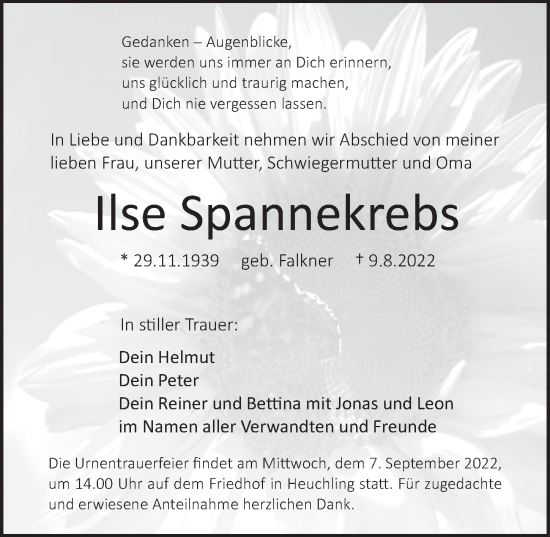 Gedanken – Augenblicke,
sie werden uns immer an Dich erinnern,
uns glücklich und traurig machen,
und Dich nie vergessen lassen.

In Liebe und Dankbarkeit nehmen wir Abschied von meiner lieben Frau, unserer Mutter, Schwiegermutter und Oma

Ilse Spannekrebs

* 29.11.1939 geb. Falkner † 9.8.2022

In stiller Trauer:

Dein Helmut
Dein Peter
Dein Reiner und Bettina mit Jonas und Leon
im Namen aller Verwandten und Freunde

Die Urnentrauerfeier findet am Mittwoch, dem 7. September 2022, um 14.00 Uhr auf dem Friedhof in Heuchling statt. Für zugedachte und erwiesene Anteilnahme herzlichen Dank.